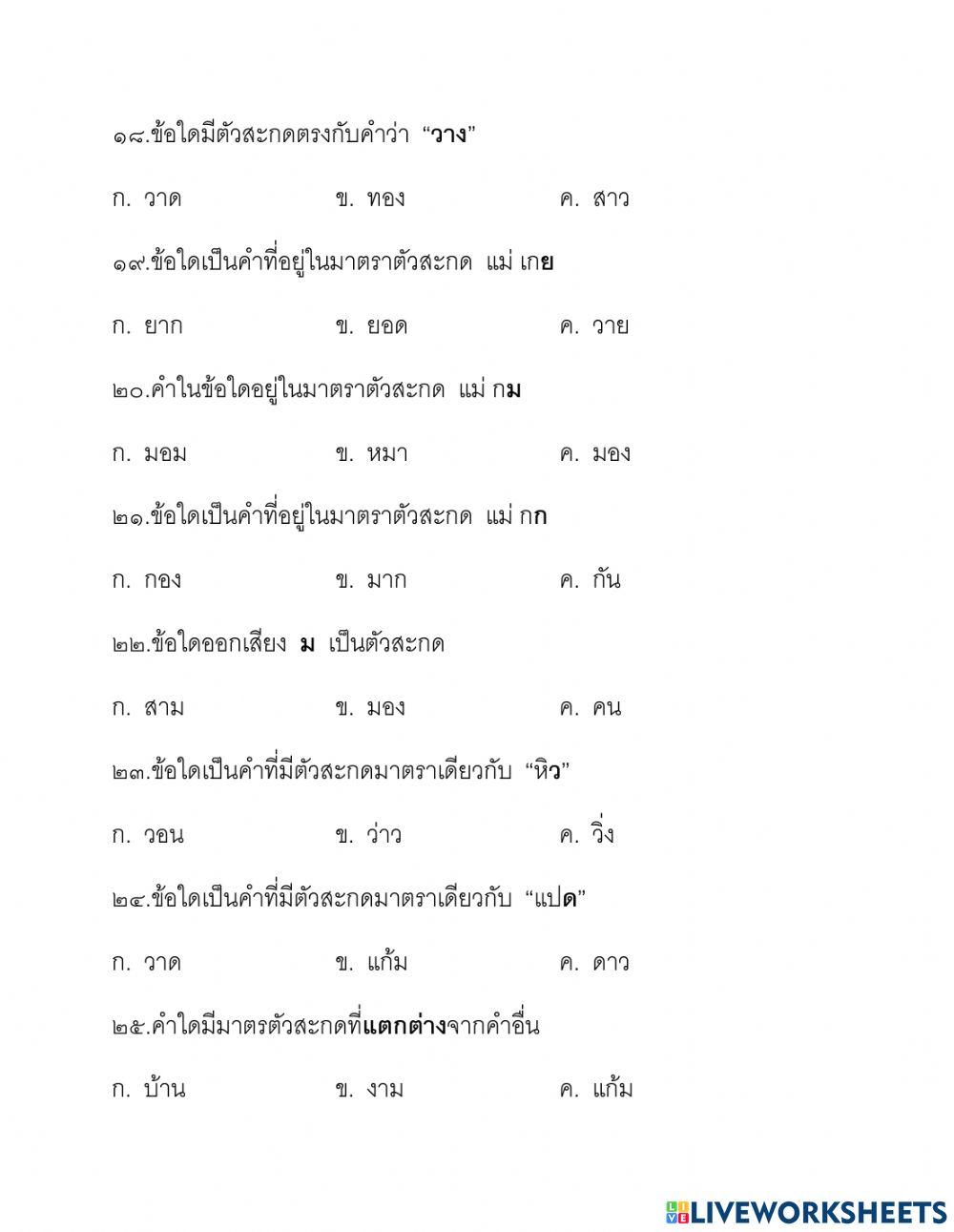 ๑๘.ข้อใดมีตัวสะกดตรงกับคำว่า "วาง"

ก. วาด ข. ทอง ค. สาว

๑๙.ข้อใดเป็นคำที่อยู่ในมาตราตัวสะกด แม่ เกย

ก. ยาก ข. ยอด ค. วาย

๒๐.คำในข้อใดอยู่ในมาตราตัวสะกด แม่ กม

ก. มอม ข. หมา ค. มอง

๒๑.ข้อใดเป็นคำที่อยู่ในมาตราตัวสะกด แม่ กก

ก. กอง ข. มาก ค. กัน

๒๒.ข้อใดออกเสียง ม เป็นตัวสะกด

ก. สาม ข. มอง ค. คน

๒๓.ข้อใดเป็นคำที่มีตัวสะกดมาตราเดียวกับ "หิว"

ก. วอน ข. ว่าว ค. วิ่ง

๒๔.ข้อใดเป็นคำที่มีตัวสะกดมาตราเดียวกับ "แปด"

ก. วาด ข. แก้ม ค. ดาว

๒๕.คำใดมีมาตรตัวสะกดที่แตกต่างจากคำอื่น

ก. บ้าน ข. งาม ค. แก้ม

LIVEWORKSHEETS